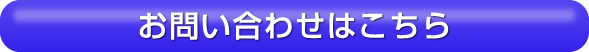 お問い合わせはこちら